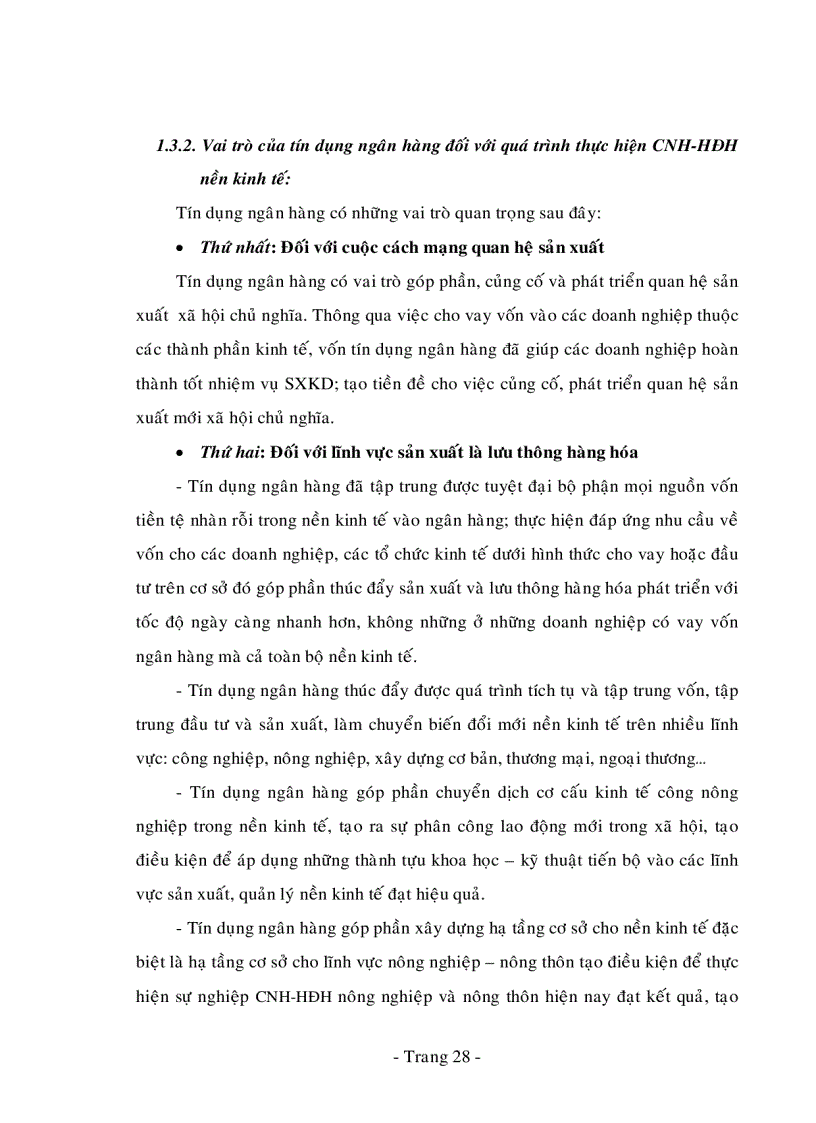 1.3.2. Vai trò của tín dụng ngân hàng đối với quá trình thực hiện CNH-HĐH nền kinh tế:

Tín dụng ngân hàng có những vai trò quan trọng sau đây:

• Thứ nhất: Đối với cuộc cách mạng quan hệ sản xuất

Tín dụng ngân hàng có vai trò góp phần, củng cố và phát triển quan hệ sản xuất xã hội chủ nghĩa. Thông qua việc cho vay vốn vào các doanh nghiệp thuộc các thành phần kinh tế, vốn tín dụng ngân hàng đã giúp các doanh nghiệp hoàn thành tốt nhiệm vụ SXKD; tạo tiền đề cho việc củng cố, phát triển quan hệ sản xuất mới xã hội chủ nghĩa.

• Thứ hai: Đối với lĩnh vực sản xuất là lưu thông hàng hóa

- Tín dụng ngân hàng đã tập trung được tuyệt đại bộ phận mọi nguồn vốn tiền tệ nhàn rỗi trong nền kinh tế vào ngân hàng; thực hiện đáp ứng nhu cầu về vốn cho các doanh nghiệp, các tổ chức kinh tế dưới hình thức cho vay hoặc đầu tư trên cơ sở đó góp phần thúc đẩy sản xuất và lưu thông hàng hóa phát triển với tốc độ ngày càng nhanh hơn, không những ở những doanh nghiệp có vay vốn ngân hàng mà cả toàn bộ nền kinh tế.

- Tín dụng ngân hàng thúc đẩy được quá trình tích tụ và tập trung vốn, tập trung đầu tư và sản xuất, làm chuyển biến đổi mới nền kinh tế trên nhiều lĩnh vực: công nghiệp, nông nghiệp, xây dựng cơ bản, thương mại, ngoại thương...

- Tín dụng ngân hàng góp phần chuyển dịch cơ cấu kinh tế công nông nghiệp trong nền kinh tế, tạo ra sự phân công lao động mới trong xã hội, tạo điều kiện để áp dụng những thành tựu khoa học – kỹ thuật tiến bộ vào các lĩnh vực sản xuất, quản lý nền kinh tế đạt hiệu quả.

- Tín dụng ngân hàng góp phần xây dựng hạ tầng cơ sở cho nền kinh tế đặc biệt là hạ tầng cơ sở cho lĩnh vực nông nghiệp – nông thôn tạo điều kiện để thực hiện sự nghiệp CNH-HĐH nông nghiệp và nông thôn hiện nay đạt kết quả, tạo

- Trang 28 -